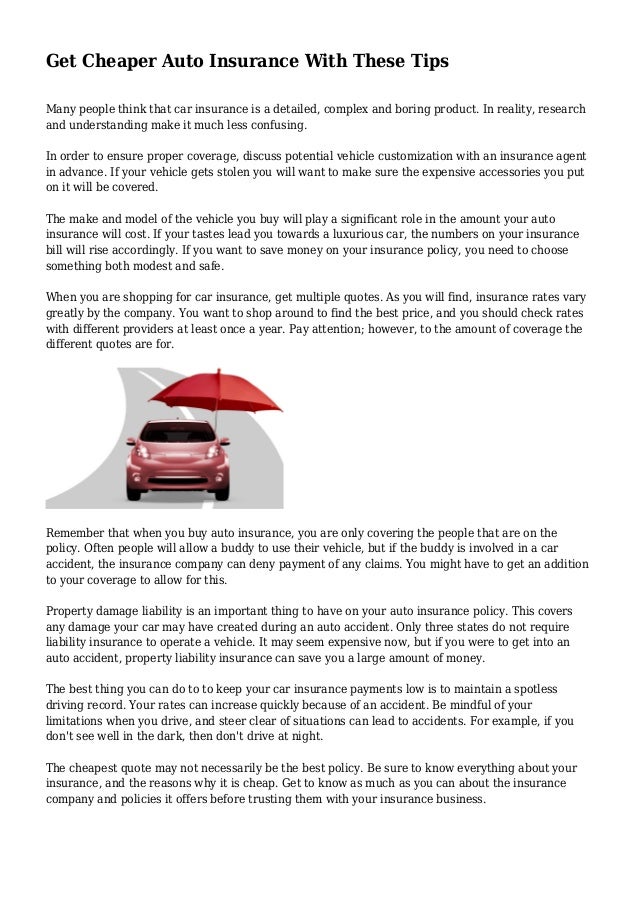 Get Cheaper Auto Insurance With These Tips

Many people think that car insurance is a detailed, complex and boring product. In reality, research and understanding make it much less confusing.

In order to ensure proper coverage, discuss potential vehicle customization with an insurance agent in advance. If your vehicle gets stolen you will want to make sure the expensive accessories you put on it will be covered.

The make and model of the vehicle you buy will play a significant role in the amount your auto insurance will cost. If your tastes lead you towards a luxurious car, the numbers on your insurance bill will rise accordingly. If you want to save money on your insurance policy, you need to choose something both modest and safe.

When you are shopping for car insurance, get multiple quotes. As you will find, insurance rates vary greatly by the company. You want to shop around to find the best price, and you should check rates with different providers at least once a year. Pay attention; however, to the amount of coverage the different quotes are for.

Remember that when you buy auto insurance, you are only covering the people that are on the policy. Often people will allow a buddy to use their vehicle, but if the buddy is involved in a car accident, the insurance company can deny payment of any claims. You might have to get an addition to your coverage to allow for this.

Property damage liability is an important thing to have on your auto insurance policy. This covers any damage your car may have created during an auto accident. Only three states do not require liability insurance to operate a vehicle. It may seem expensive now, but if you were to get into an auto accident, property liability insurance can save you a large amount of money.

The best thing you can do to to keep your car insurance payments low is to maintain a spotless driving record. Your rates can increase quickly because of an accident. Be mindful of your limitations when you drive, and steer clear of situations can lead to accidents. For example, if you don't see well in the dark, then don't drive at night.

The cheapest quote may not necessarily be the best policy. Be sure to know everything about your insurance, and the reasons why it is cheap. Get to know as much as you can about the insurance company and policies it offers before trusting them with your insurance business.